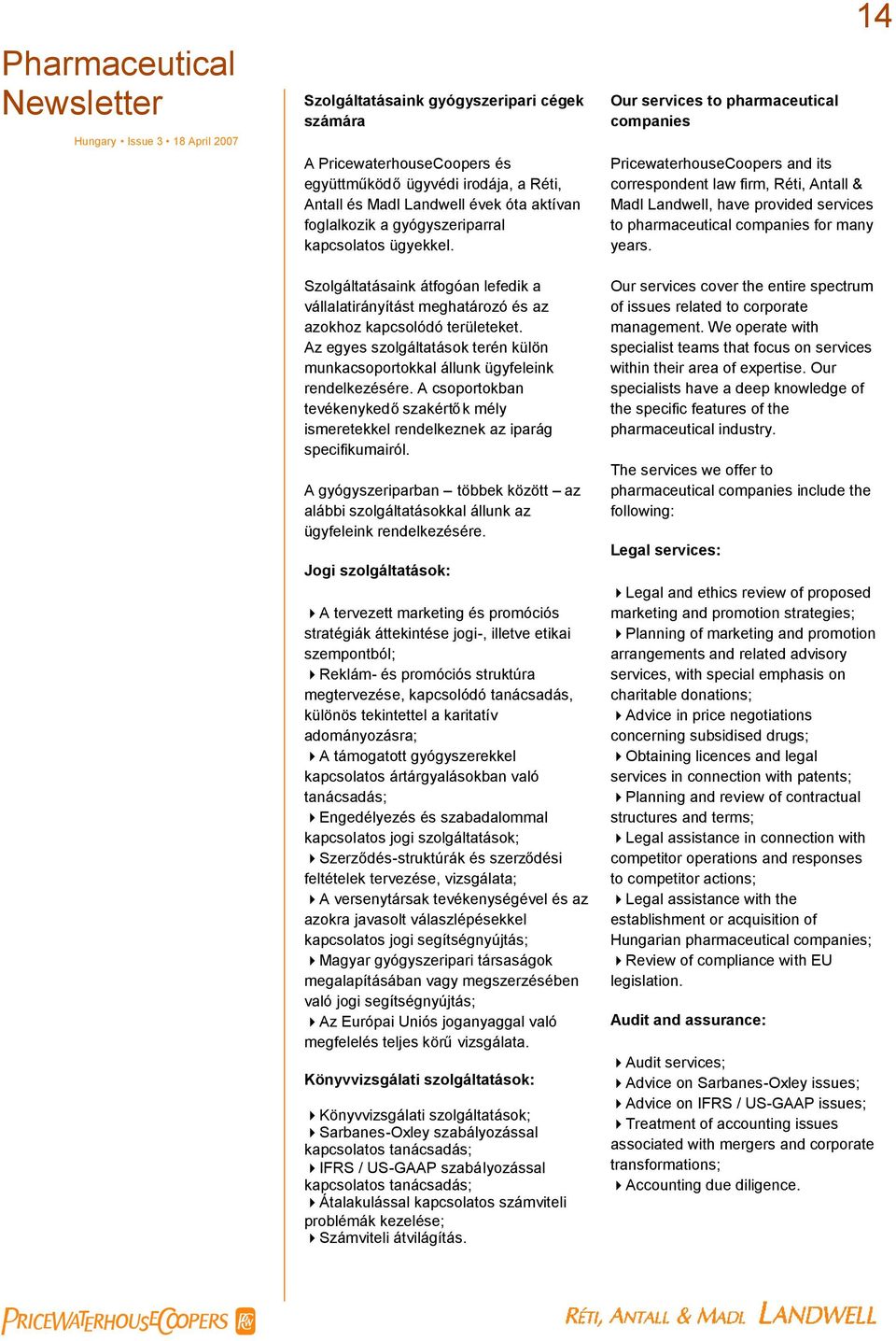 14

Pharmaceutical Newsletter

Hungary • Issue 3 • 18 April 2007

Szolgáltatásaink gyógyszeripari cégek számára

A PricewaterhouseCoopers és együttműködő ügyvédi irodája, a Réti, Antall és Madl Landwell évek óta aktívan foglalkozik a gyógyszeriparral kapcsolatos ügyekkel.

Szolgáltatásaink átfogóan lefedik a vállalatirányítást meghatározó és az azokhoz kapcsolódó területeket. Az egyes szolgáltatások terén külön munkacsoportokkal állunk ügyfeleink rendelkezésére. A csoportokban tevékenykedő szakértők mély ismeretekkel rendelkeznek az iparág specifikumairól.

A gyógyszeriparban – többek között – az alábbi szolgáltatásokkal állunk az ügyfeleink rendelkezésére.

Jogi szolgáltatások:

A tervezett marketing és promóciós stratégiák áttekintése jogi-, illetve etikai szempontból;
Reklám- és promóciós struktúra megtervezése, kapcsolódó tanácsadás, különös tekintettel a karitatív adományozásra;
A támogatott gyógyszerekkel kapcsolatos ártárgyalásokban való tanácsadás;
Engedélyezés és szabadalommal kapcsolatos jogi szolgáltatások;
Szerződés-struktúrák és szerződési feltételek tervezése, vizsgálata;
A versenytársak tevékenységével és az azokra javasolt válaszlépésekkel kapcsolatos jogi segítségnyújtás;
Magyar gyógyszeripari társaságok megalapításában vagy megszerzésében való jogi segítségnyújtás;
Az Európai Uniós joganyaggal való megfelelés teljes körű vizsgálata.

Könyvvizsgálati szolgáltatások:

Könyvvizsgálati szolgáltatások;
Sarbanes-Oxley szabályozással kapcsolatos tanácsadás;
IFRS / US-GAAP szabályozással kapcsolatos tanácsadás;
Átalakulással kapcsolatos számviteli problémák kezelése;
Számviteli átvilágítás.

Our services to pharmaceutical companies

PricewaterhouseCoopers and its correspondent law firm, Réti, Antall & Madl Landwell, have provided services to pharmaceutical companies for many years.

Our services cover the entire spectrum of issues related to corporate management. We operate with specialist teams that focus on services within their area of expertise. Our specialists have a deep knowledge of the specific features of the pharmaceutical industry.

The services we offer to pharmaceutical companies include the following:

Legal services:

Legal and ethics review of proposed marketing and promotion strategies;
Planning of marketing and promotion arrangements and related advisory services, with special emphasis on charitable donations;
Advice in price negotiations concerning subsidised drugs;
Obtaining licences and legal services in connection with patents;
Planning and review of contractual structures and terms;
Legal assistance in connection with competitor operations and responses to competitor actions;
Legal assistance with the establishment or acquisition of Hungarian pharmaceutical companies;
Review of compliance with EU legislation.

Audit and assurance:

Audit services;
Advice on Sarbanes-Oxley issues;
Advice on IFRS / US-GAAP issues;
Treatment of accounting issues associated with mergers and corporate transformations;
Accounting due diligence.

PRICEWATERHOUSECOOPERS

RÉTI, ANTALL & MADL LANDWELL